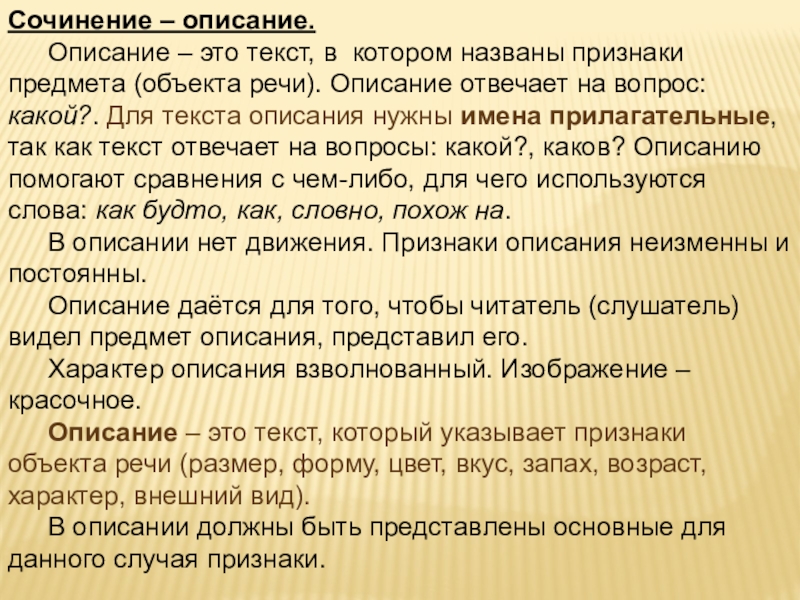 Сочинение – описание.

Описание – это текст, в котором названы признаки предмета (объекта речи). Описание отвечает на вопрос: какой?. Для текста описания нужны имена прилагательные, так как текст отвечает на вопросы: какой?, каков? Описанию помогают сравнения с чем-либо, для чего используются слова: как будто, как, словно, похож на.

В описании нет движения. Признаки описания неизменны и постоянны.

Описание даётся для того, чтобы читатель (слушатель) видел предмет описания, представил его.

Характер описания взволнованный. Изображение – красочное.

Описание – это текст, который указывает признаки объекта речи (размер, форму, цвет, вкус, запах, возраст, характер, внешний вид).

В описании должны быть представлены основные для данного случая признаки.